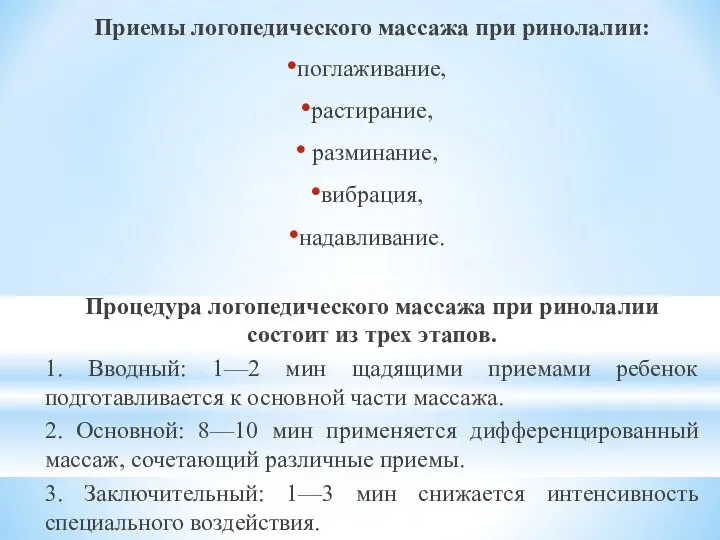 Приемы логопедического массажа при ринолалии:

•поглаживание,

•растирание,

• разминание,

•вибрация,

•надавливание.

Процедура логопедического массажа при ринолалии состоит из трех этапов.

1. Вводный: 1—2 мин щадящими приемами ребенок подготавливается к основной части массажа.

2. Основной: 8—10 мин применяется дифференцированный массаж, сочетающий различные приемы.

3. Заключительный: 1—3 мин снижается интенсивность специального воздействия.